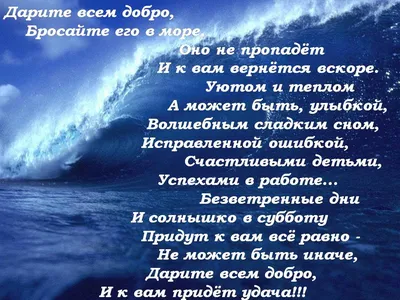 Дарите всем добро,
Бросайте его в море.
Оно не пропадёт
И к вам вернётся вскоре.
Уютом и теплом
А может быть, улыбкой,
Волшебным сладким сном,
Исправленной ошибкой,
Счастливыми детьми,
Успехами в работе...
Безветренные дни
И солнышко в субботу
Придут к вам всё равно -
Не может быть иначе,
Дарите всем добро,
И к вам придёт удача!!!